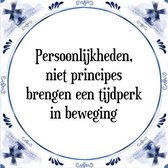 Persoonlijkheden, niet principes brengen een tijdperk in beweging